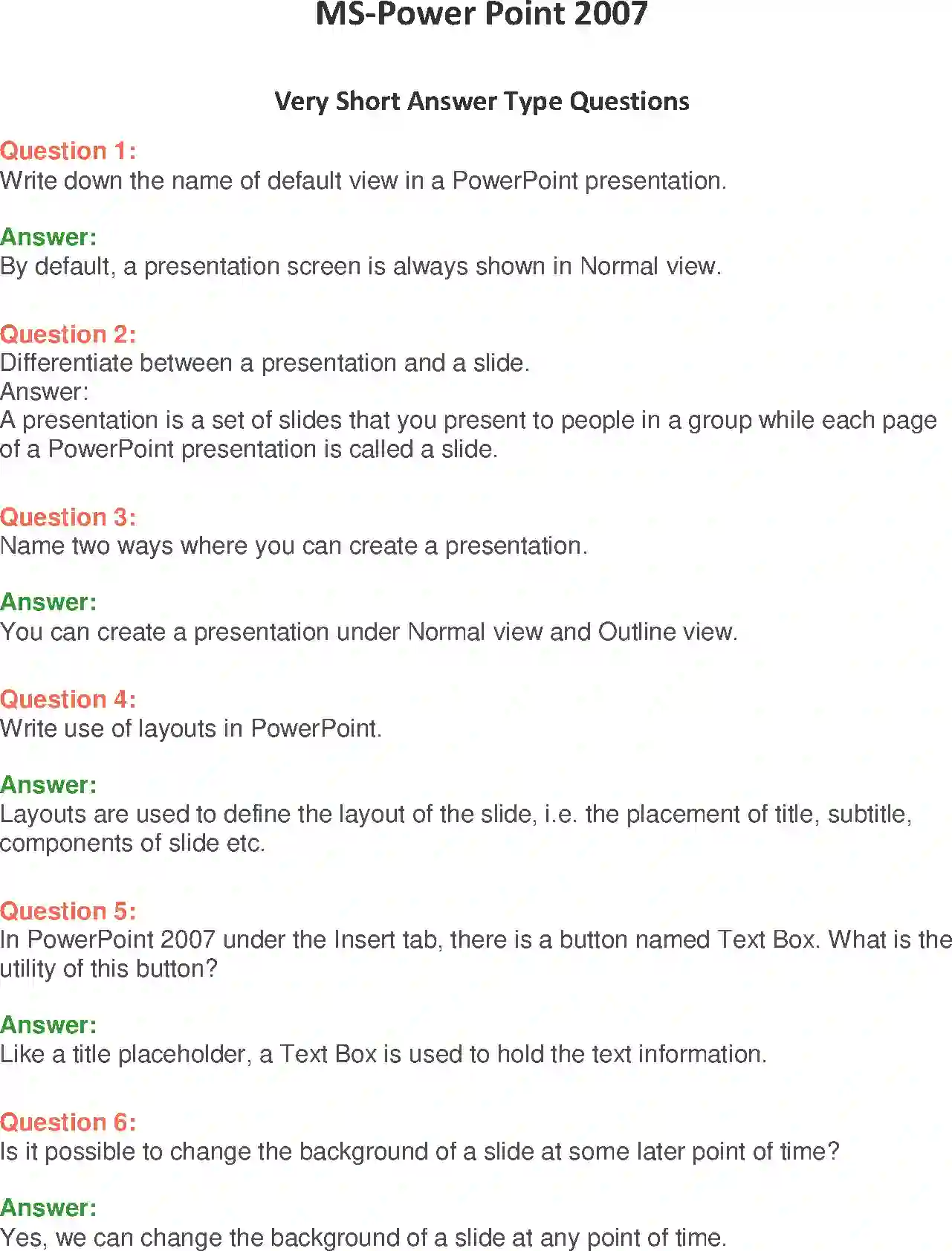 MS-Power Point 2007

Very Short Answer Type Questions

Question 1:
Write down the name of default view in a PowerPoint presentation.

Answer:
By default, a presentation screen is always shown in Normal view.

Question 2:
Differentiate between a presentation and a slide.
Answer:
A presentation is a set of slides that you present to people in a group while each page of a PowerPoint presentation is called a slide.

Question 3:
Name two ways where you can create a presentation.

Answer:
You can create a presentation under Normal view and Outline view.

Question 4:
Write use of layouts in PowerPoint.

Answer:
Layouts are used to define the layout of the slide, i.e. the placement of title, subtitle, components of slide etc.

Question 5:
In PowerPoint 2007 under the Insert tab, there is a button named Text Box. What is the utility of this button?

Answer:
Like a title placeholder, a Text Box is used to hold the text information.

Question 6:
Is it possible to change the background of a slide at some later point of time?

Answer:
Yes, we can change the background of a slide at any point of time.